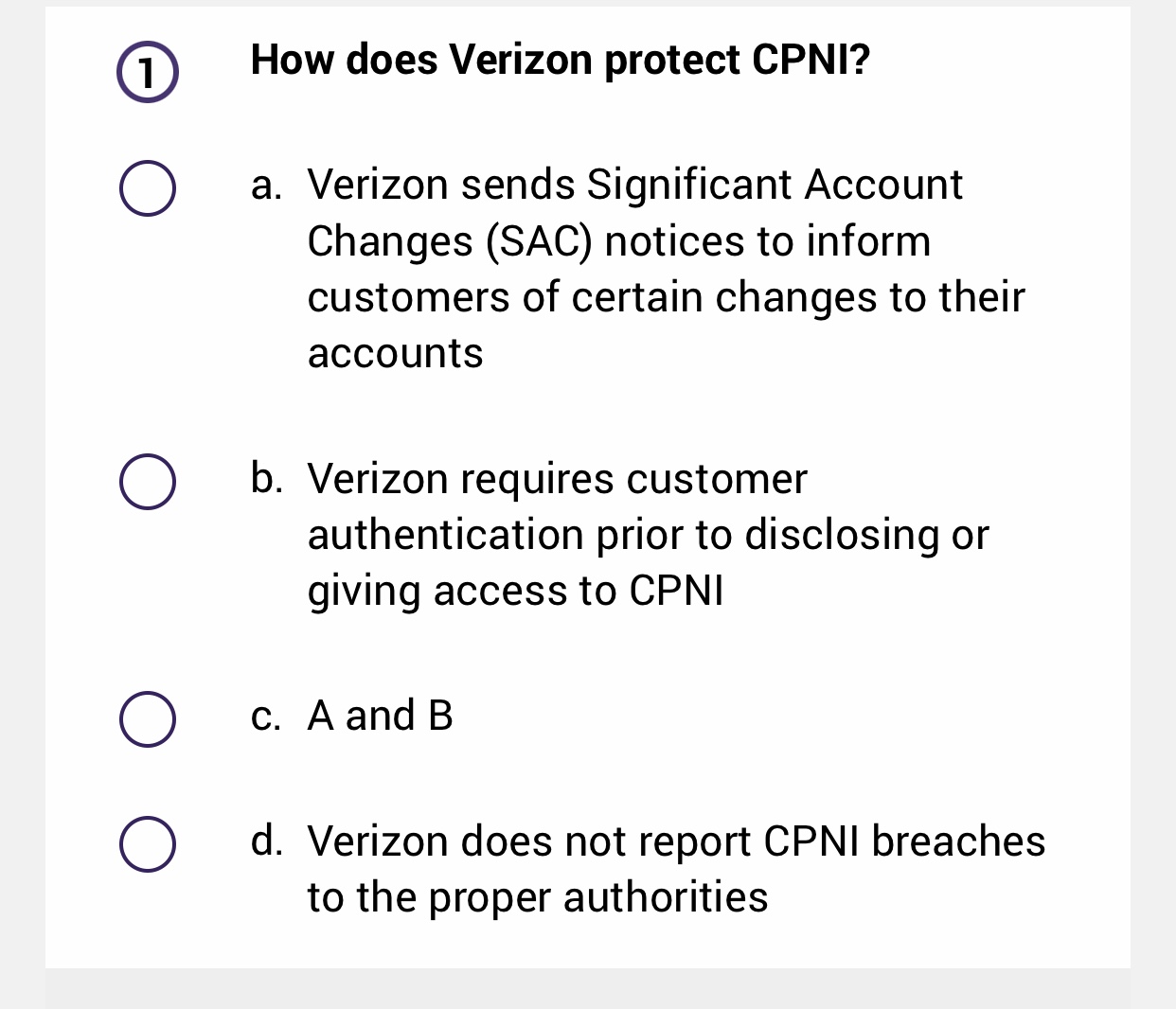 1 How does Verizon protect CPNI?

a. Verizon sends Significant Account Changes (SAC) notices to inform customers of certain changes to their accounts

b. Verizon requires customer authentication prior to disclosing or giving access to CPNI

c. A and B

d. Verizon does not report CPNI breaches to the proper authorities